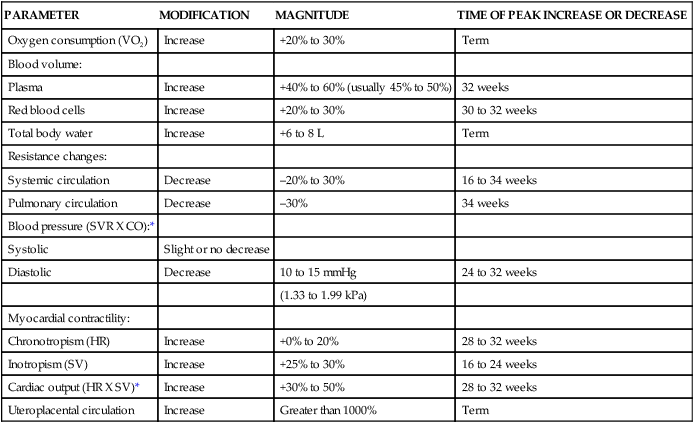 | PARAMETER | MODIFICATION | MAGNITUDE | TIME OF PEAK INCREASE OR DECREASE |
|---|---|---|---|
| Oxygen consumption ($VO_2$) | Increase | +20% to 30% | Term |
| Blood volume: | | | |
| Plasma | Increase | +40% to 60% (usually 45% to 50%) | 32 weeks |
| Red blood cells | Increase | +20% to 30% | 30 to 32 weeks |
| Total body water | Increase | +6 to 8 L | Term |
| Resistance changes: | | | |
| Systemic circulation | Decrease | –20% to 30% | 16 to 34 weeks |
| Pulmonary circulation | Decrease | –30% | 34 weeks |
| Blood pressure (SVR X CO):* | | | |
| Systolic | Slight or no decrease | | |
| Diastolic | Decrease | 10 to 15 mmHg | 24 to 32 weeks |
| | | (1.33 to 1.99 kPa) | |
| Myocardial contractility: | | | |
| Chronotropism (HR) | Increase | +0% to 20% | 28 to 32 weeks |
| Inotropism (SV) | Increase | +25% to 30% | 16 to 24 weeks |
| Cardiac output (HR X SV)* | Increase | +30% to 50% | 28 to 32 weeks |
| Uteroplacental circulation | Increase | Greater than 1000% | Term |